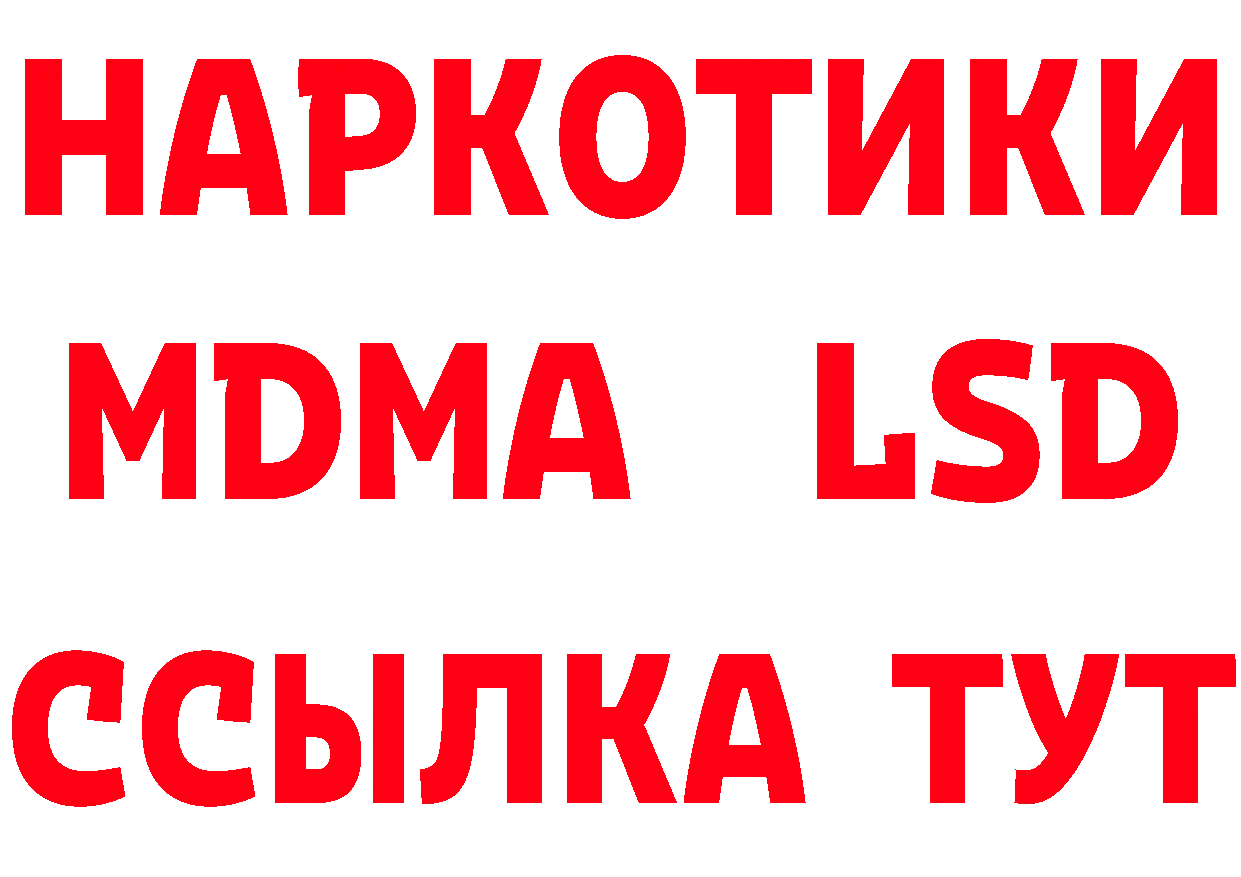 НАРКОТИКИ
MDMA LSD
ССЫЛКА ТУТ